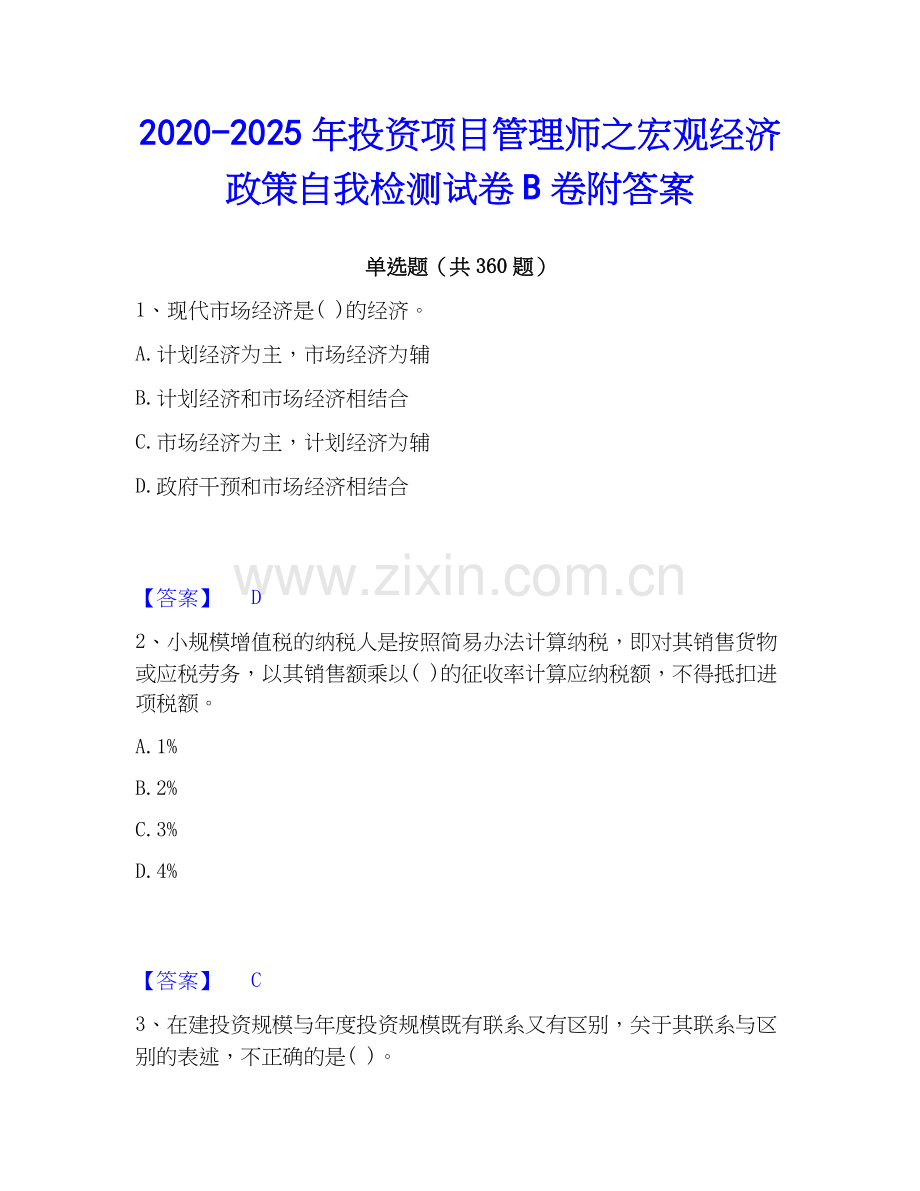 2020-2025 年投资项目管理师之宏观经济政策自我检测试卷 B 卷附答案

单选题（共 360 题）

1、现代市场经济是( )的经济。

A.计划经济为主，市场经济为辅

B.计划经济和市场经济相结合

C.市场经济为主，计划经济为辅

D.政府干预和市场经济相结合

www.zixin.com.cn

【答案】 D

2、小规模增值税的纳税人是按照简易办法计算纳税，即对其销售货物或应税劳务，以其销售额乘以( )的征收率计算应纳税额，不得抵扣进项税额。

A.1%

B.2%

C.3%

D.4%

【答案】 C

3、在建投资规模与年度投资规模既有联系又有区别，关于其联系与区别的表述，不正确的是( )。